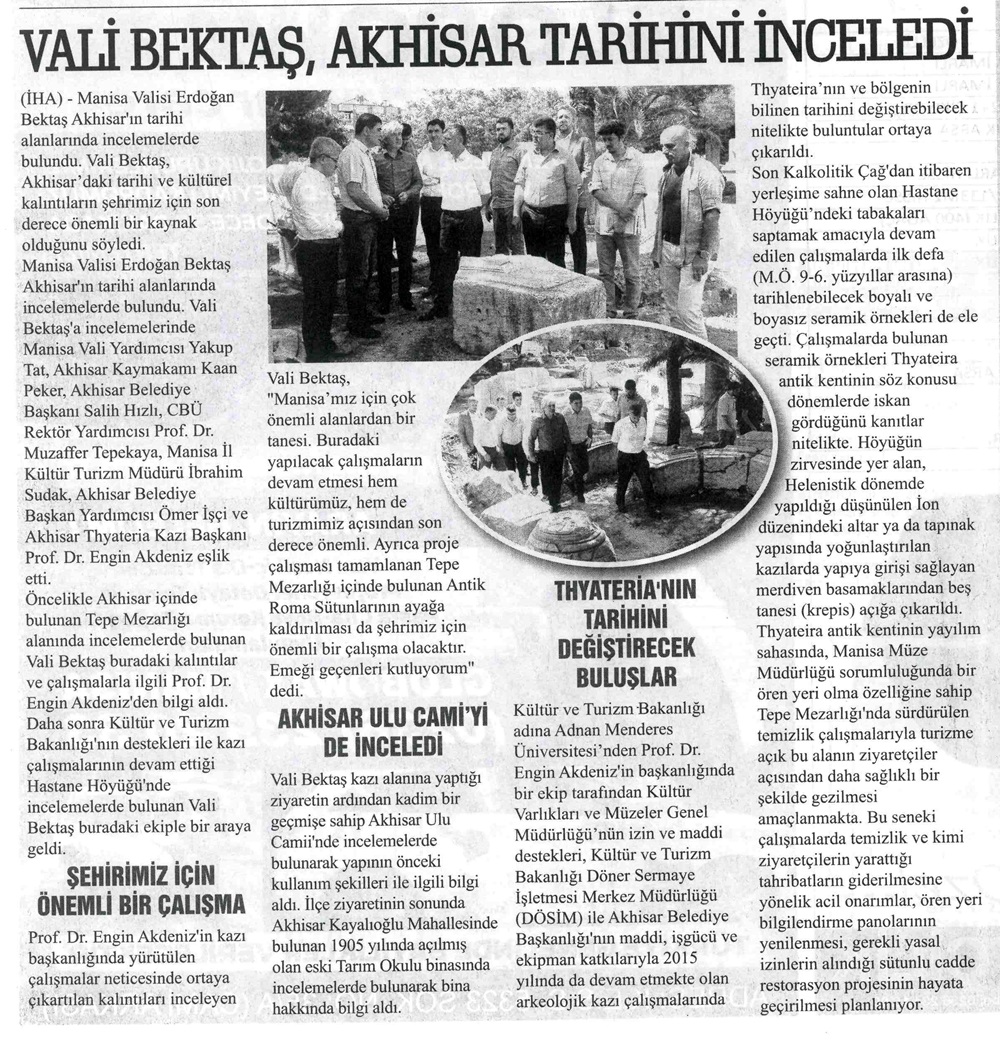 VALİ BEKTAŞ, AKHİSAR TARİHİNİ İNCELEDİ

(İHA) - Manisa Valisi Erdoğan Bektaş Akhisar'ın tarihi alanlarında incelemelerde bulundu. Vali Bektaş, Akhisar'daki tarihi ve kültürel kalıntıların şehrimiz için son derece önemli bir kaynak olduğunu söyledi.

Manisa Valisi Erdoğan Bektaş Akhisar'ın tarihi alanlarında incelemelerde bulundu. Vali Bektaş'a incelemelerinde Manisa Vali Yardımcısı Yakup Tat, Akhisar Kaymakamı Kaan Peker, Akhisar Belediye Başkanı Salih Hızlı, CBÜ Rektör Yardımcısı Prof. Dr. Muzaffer Tepekaya, Manisa İl Kültür Turizm Müdürü İbrahim Sudak, Akhisar Belediye Başkan Yardımcısı Ömer İşçi ve Akhisar Thyateria Kazı Başkanı Prof. Dr. Engin Akdeniz eşlik etti.

Öncelikle Akhisar içinde bulunan Tepe Mezarlığı alanında incelemelerde bulunan Vali Bektaş buradaki kalıntılar ve çalışmalarla ilgili Prof. Dr. Engin Akdeniz'den bilgi aldı. Daha sonra Kültür ve Turizm Bakanlığı'nın destekleri ile kazı çalışmalarının devam ettiği Hastane Höyüğü'nde incelemelerde bulunan Vali Bektaş buradaki ekiple bir araya geldi.

ŞEHİRİMİZ İÇİN ÖNEMLİ BİR ÇALIŞMA

Prof. Dr. Engin Akdeniz'in kazı başkanlığında yürütülen çalışmalar neticesinde ortaya çıkartılan kalıntıları inceleyen Vali Bektaş, "Manisa'mız için çok önemli alanlardan bir tanesi. Buradaki yapılacak çalışmaların devam etmesi hem kültürümüz, hem de turizmimiz açısından son derece önemli. Ayrıca proje çalışması tamamlanan Tepe Mezarlığı içinde bulunan Antik Roma Sütunlarının ayağa kaldırılması da şehrimiz için önemli bir çalışma olacaktır. Emeği geçenleri kutluyorum" dedi.

AKHİSAR ULU CAMİ'Yİ DE İNCELEDİ

Vali Bektaş kazı alanına yaptığı ziyaretin ardından kadim bir geçmişe sahip Akhisar Ulu Camii'nde incelemelerde bulunarak yapının önceki kullanım şekilleri ile ilgili bilgi aldı. İlçe ziyaretinin sonunda Akhisar Kayalıoğlu Mahallesinde bulunan 1905 yılında açılmış olan eski Tarım Okulu binasında incelemelerde bulunarak bina hakkında bilgi aldı.

THYATERİA'NIN TARİHİNİ DEĞİŞTİRECEK BULUŞLAR

Kültür ve Turizm Bakanlığı adına Adnan Menderes Üniversitesi'nden Prof. Dr. Engin Akdeniz'in başkanlığında bir ekip tarafından Kültür Varlıkları ve Müzeler Genel Müdürlüğü'nün izin ve maddi destekleri, Kültür ve Turizm Bakanlığı Döner Sermaye İşletmesi Merkez Müdürlüğü (DÖSİM) ile Akhisar Belediye Başkanlığı'nın maddi, işgücü ve ekipman katkılarıyla 2015 yılında da devam etmekte olan arkeolojik kazı çalışmalarında Thyateira'nın ve bölgenin bilinen tarihini değiştirebilecek nitelikte buluntular ortaya çıkarıldı.

Son Kalkolitik Çağ'dan itibaren yerleşime sahne olan Hastane Höyüğü'ndeki tabakaları saptamak amacıyla devam edilen çalışmalarda ilk defa (M.Ö. 9-6. yüzyıllar arasına) tarihlenebilecek boyalı ve boyasız seramik örnekleri de ele geçti. Çalışmalarda bulunan seramik örnekleri Thyateira antik kentinin söz konusu dönemlerde iskan gördüğünü kanıtlar nitelikte. Höyüğün zirvesinde yer alan, Helenistik dönemde yapıldığı düşünülen İon düzenindeki altar ya da tapınak yapısında yoğunlaştırılan kazılarda yapıya girişi sağlayan merdiven basamaklarından beş tanesi (krepis) açığa çıkarıldı.

Thyateira antik kentinin yayılım sahasında, Manisa Müze Müdürlüğü sorumluluğunda bir ören yeri olma özelliğine sahip Tepe Mezarlığı'nda sürdürülen temizlik çalışmalarıyla turizme açık bu alanın ziyaretçiler açısından daha sağlıklı bir şekilde gezilmesi amaçlanmakta. Bu seneki çalışmalarda temizlik ve kimi ziyaretçilerin yarattığı tahribatların giderilmesine yönelik acil onarımlar, ören yeri bilgilendirme panolarının yenilenmesi, gerekli yasal izinlerin alındığı sütunlu cadde restorasyon projesinin hayata geçirilmesi planlanıyor.